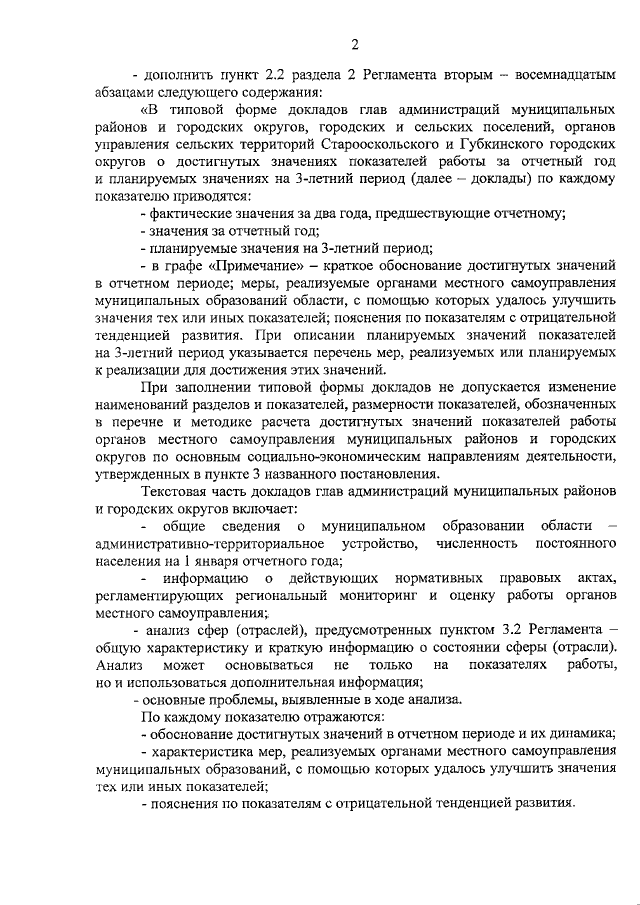 2

- дополнить пункт 2.2 раздела 2 Регламента вторым – восемнадцатым абзацами следующего содержания:

«В типовой форме докладов глав администраций муниципальных районов и городских округов, городских и сельских поселений, органов управления сельских территорий Старооскольского и Губкинского городских округов о достигнутых значениях показателей работы за отчетный год и планируемых значениях на 3-летний период (далее – доклады) по каждому показателю приводятся:

- фактические значения за два года, предшествующие отчетному;

- значения за отчетный год;

- планируемые значения на 3-летний период;

- в графе «Примечание» – краткое обоснование достигнутых значений в отчетном периоде; меры, реализуемые органами местного самоуправления муниципальных образований области, с помощью которых удалось улучшить значения тех или иных показателей; пояснения по показателям с отрицательной тенденцией развития. При описании планируемых значений показателей на 3-летний период указывается перечень мер, реализуемых или планируемых к реализации для достижения этих значений.

При заполнении типовой формы докладов не допускается изменение наименований разделов и показателей, размерности показателей, обозначенных в перечне и методике расчета достигнутых значений показателей работы органов местного самоуправления муниципальных районов и городских округов по основным социально-экономическим направлениям деятельности, утвержденных в пункте 3 названного постановления.

Текстовая часть докладов глав администраций муниципальных районов и городских округов включает:

- общие сведения о муниципальном образовании области – административно-территориальное устройство, численность постоянного населения на 1 января отчетного года;

- информацию о действующих нормативных правовых актах, регламентирующих региональный мониторинг и оценку работы органов местного самоуправления;

- анализ сфер (отраслей), предусмотренных пунктом 3.2 Регламента – общую характеристику и краткую информацию о состоянии сферы (отрасли). Анализ может основываться не только на показателях работы, но и использоваться дополнительная информация;

- основные проблемы, выявленные в ходе анализа.

По каждому показателю отражаются:

- обоснование достигнутых значений в отчетном периоде и их динамика;

- характеристика мер, реализуемых органами местного самоуправления муниципальных образований, с помощью которых удалось улучшить значения тех или иных показателей;

- пояснения по показателям с отрицательной тенденцией развития.